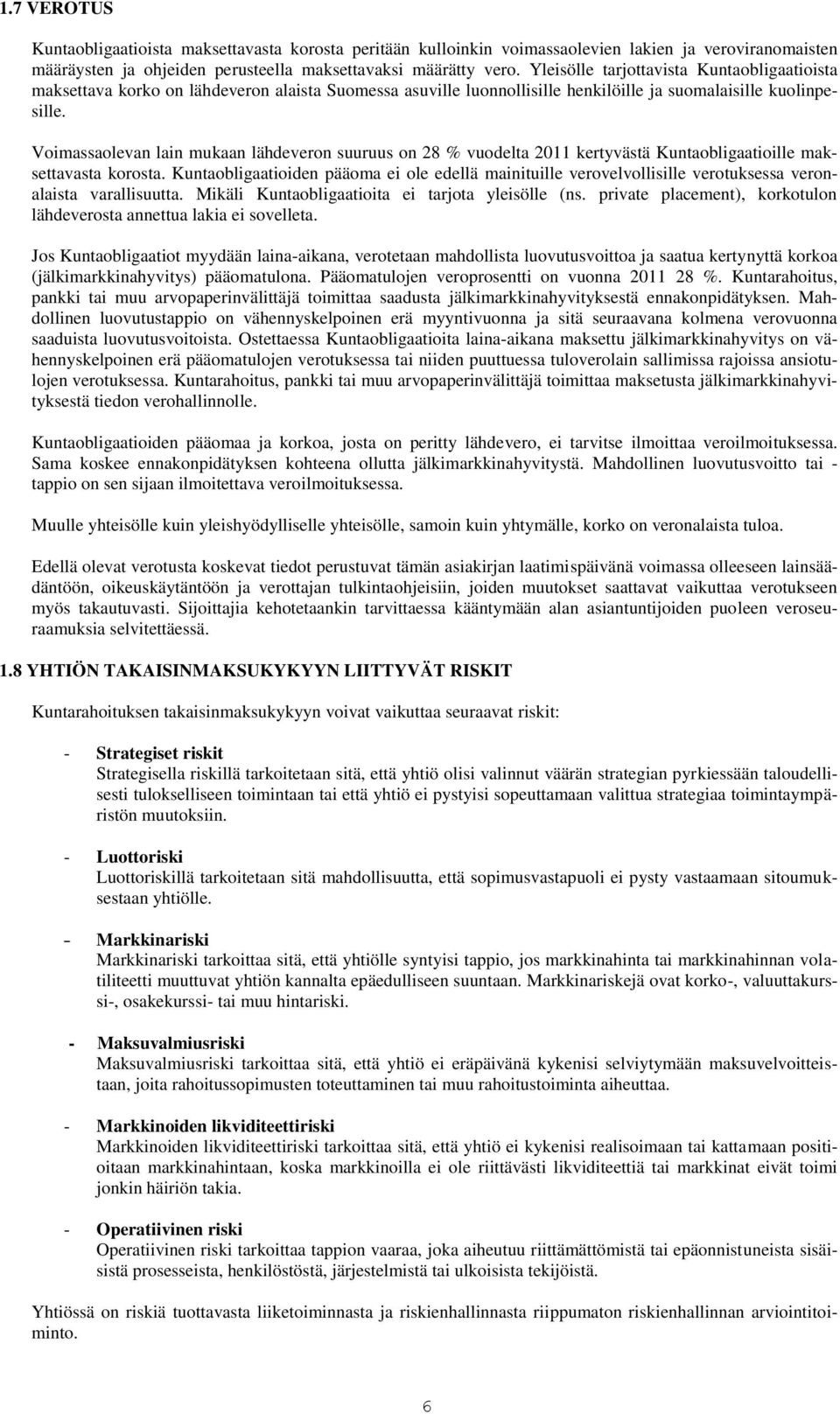 1.7 VEROTUS

Kuntaobligaatioista maksettavasta korosta peritään kulloinkin voimassaolevien lakien ja veroviranomaisten määräysten ja ohjeiden perusteella maksettavaksi määrätty vero. Yleisölle tarjottavista Kuntaobligaatioista maksettava korko on lähdeveron alaista Suomessa asuville luonnollisille henkilöille ja suomalaisille kuolinpesille.

Voimassaolevan lain mukaan lähdeveron suuruus on 28 % vuodelta 2011 kertyvästä Kuntaobligaatioille maksettavasta korosta. Kuntaobligaatioiden pääoma ei ole edellä mainituille verovelvollisille verotuksessa veronalaista varallisuutta. Mikäli Kuntaobligaatioita ei tarjota yleisölle (ns. private placement), korkotulon lähdeverosta annettua lakia ei sovelleta.

Jos Kuntaobligaatiot myydään laina-aikana, verotetaan mahdollista luovutusvoittoa ja saatua kertynyttä korkoa (jälkimarkkinahyvitys) pääomatulona. Pääomatulojen veroprosentti on vuonna 2011 28 %. Kuntarahoitus, pankki tai muu arvopaperinvälittäjä toimittaa saadusta jälkimarkkinahyvityksestä ennakonpidätyksen. Mahdollinen luovutustappio on vähennyskelpoinen erä myyntivuonna ja sitä seuraavana kolmena verovuonna saaduista luovutusvoitoista. Ostettaessa Kuntaobligaatioita laina-aikana maksettu jälkimarkkinahyvitys on vähennyskelpoinen erä pääomatulojen verotuksessa tai niiden puuttuessa tuloverolain sallimissa rajoissa ansiotulojen verotuksessa. Kuntarahoitus, pankki tai muu arvopaperinvälittäjä toimittaa maksetusta jälkimarkkinahyvityksestä tiedon verohallinnolle.

Kuntaobligaatioiden pääomaa ja korkoa, josta on peritty lähdevero, ei tarvitse ilmoittaa veroilmoituksessa. Sama koskee ennakonpidätyksen kohteena ollutta jälkimarkkinahyvitystä. Mahdollinen luovutusvoitto tai - tappio on sen sijaan ilmoitettava veroilmoituksessa.

Muulle yhteisölle kuin yleishyödylliselle yhteisölle, samoin kuin yhtymälle, korko on veronalaista tuloa.

Edellä olevat verotusta koskevat tiedot perustuvat tämän asiakirjan laatimispäivänä voimassa olleeseen lainsäädäntöön, oikeuskäytäntöön ja verottajan tulkintaohjeisiin, joiden muutokset saattavat vaikuttaa verotukseen myös takautuvasti. Sijoittajia kehotetaankin tarvittaessa kääntymään alan asiantuntijoiden puoleen veroseuraamuksia selvitettäessä.

1.8 YHTIÖN TAKAISINMAKSUKYKYYN LIITTYVÄT RISKIT

Kuntarahoituksen takaisinmaksukykyyn voivat vaikuttaa seuraavat riskit:

- Strategiset riskit
Strategisella riskillä tarkoitetaan sitä, että yhtiö olisi valinnut väärän strategian pyrkiessään taloudellisesti tulokselliseen toimintaan tai että yhtiö ei pystyisi sopeuttamaan valittua strategiaa toimintaympäristön muutoksiin.

- Luottoriski
Luottoriskillä tarkoitetaan sitä mahdollisuutta, että sopimusvastapuoli ei pysty vastaamaan sitoumuksestaan yhtiölle.

– Markkinariski
Markkinariski tarkoittaa sitä, että yhtiölle syntyisi tappio, jos markkinahinta tai markkinahinnan volatiliteetti muuttuvat yhtiön kannalta epäedulliseen suuntaan. Markkinariskejä ovat korko-, valuuttakurssi-, osakekurssi- tai muu hintariski.

- Maksuvalmiusriski
Maksuvalmiusriski tarkoittaa sitä, että yhtiö ei eräpäivänä kykenisi selviytymään maksuvelvoitteistaan, joita rahoitussopimusten toteuttaminen tai muu rahoitustoiminta aiheuttaa.

- Markkinoiden likviditeettiriski
Markkinoiden likviditeettiriski tarkoittaa sitä, että yhtiö ei kykenisi realisoimaan tai kattamaan positioitaan markkinahintaan, koska markkinoilla ei ole riittävästi likviditeettiä tai markkinat eivät toimi jonkin häiriön takia.

- Operatiivinen riski
Operatiivinen riski tarkoittaa tappion vaaraa, joka aiheutuu riittämättömistä tai epäonnistuneista sisäisistä prosesseista, henkilöstöstä, järjestelmistä tai ulkoisista tekijöistä.

Yhtiössä on riskiä tuottavasta liiketoiminnasta ja riskienhallinnasta riippumaton riskienhallinnan arviointitoiminto.

6